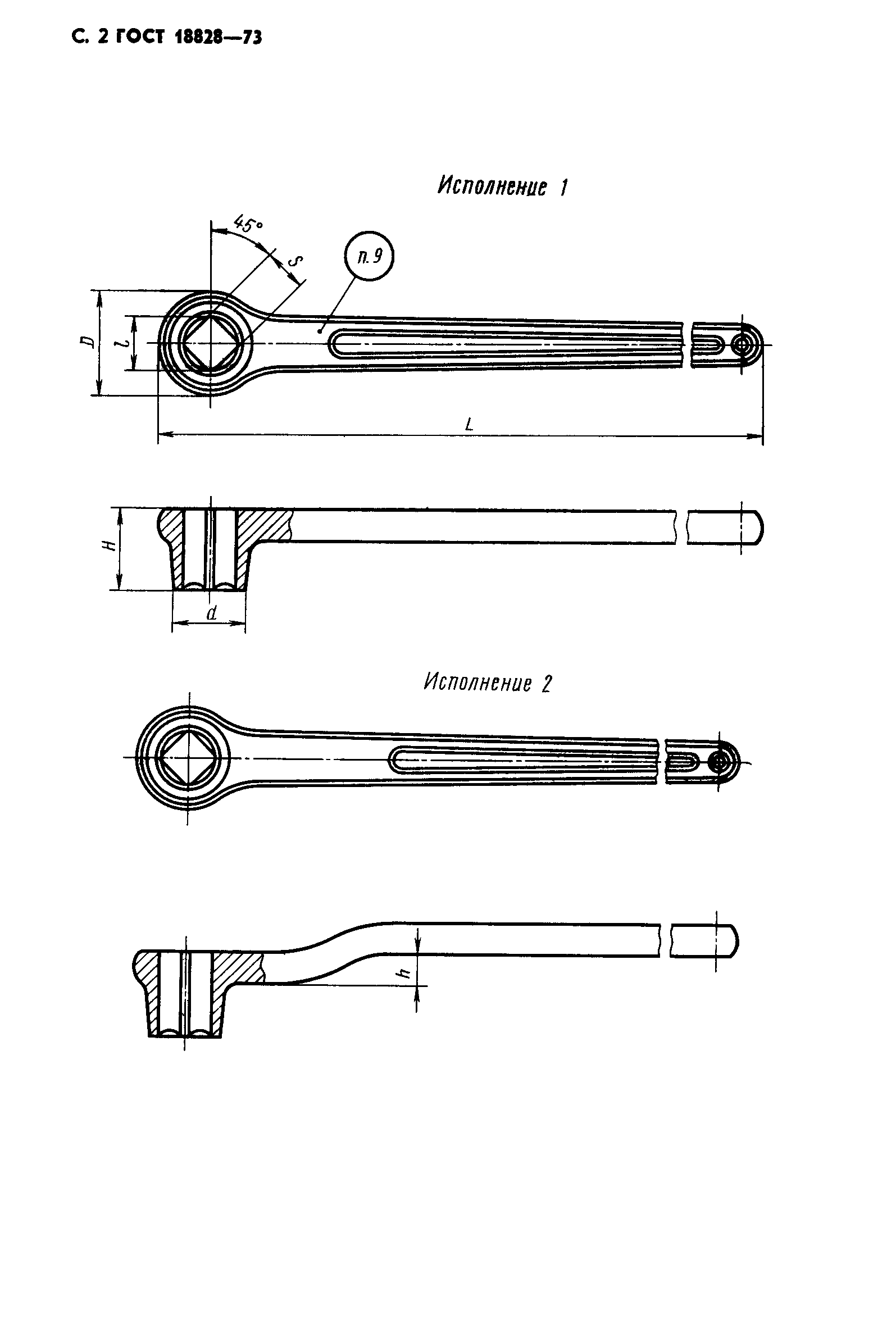 С. 2 ГОСТ 18828—73

Исполнение 1

45°

S

п. 9

D

l

L

H

d

Исполнение 2

h